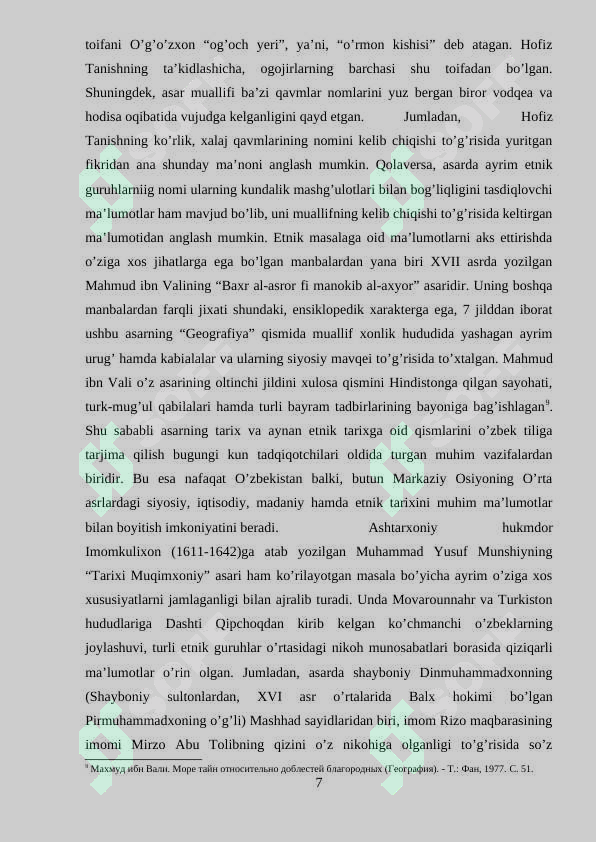 toifani O'g'o'zxon "og'och yeri", ya'ni, "o'rmon kishisi" deb atagan. Hofiz Tanishning ta'kidlashicha, ogojirlarning barchasi shu toifadan bo'lgan. Shuningdek, asar muallifi ba'zi qavmlar nomlarini yuz bergan biror vodqea va hodisa oqibatida vujudga kelganligini qayd etgan. Jumladan, Hofiz Tanishning ko'rlik, xalaj qavmlarining nomini kelib chiqishi to'g'risida yuritgan fikridan ana shunday ma'noni anglash mumkin. Qolaversa, asarda ayrim etnik guruhlarniig nomi ularning kundalik mashg'ulotlari bilan bog'liqligini tasdiqlovchi ma'lumotlar ham mavjud bo'lib, uni muallifning kelib chiqishi to'g'risida keltirgan ma'lumotidan anglash mumkin. Etnik masalaga oid ma'lumotlarni aks ettirishda o'ziga xos jihatlarga ega bo'lgan manbalardan yana biri XVII asrda yozilgan Mahmud ibn Valining "Baxr al-asror fi manokib al-axyor" asaridir. Uning boshqa manbalardan farqli jixati shundaki, ensiklopedik xarakterga ega, 7 jilddan iborat ushbu asarning "Geografiya" qismida muallif xonlik hududida yashagan ayrim urug' hamda kabialalar va ularning siyosiy mavqei to'g'risida to'xtalgan. Mahmud ibn Vali o'z asarining oltinchi jildini xulosa qismini Hindistonga qilgan sayohati, turk-mug'ul qabilalari hamda turli bayram tadbirlarining bayoniga bag'ishlagan$^{9}$. Shu sababli asarning tarix va aynan etnik tarixga oid qismlarini o'zbek tiliga tarjima qilish bugungi kun tadqiqotchilari oldida turgan muhim vazifalardan biridir. Bu esa nafaqat O'zbekistan balki, butun Markaziy Osiyoning O'rta asrlardagi siyosiy, iqtisodiy, madaniy hamda etnik tarixini muhim ma'lumotlar bilan boyitish imkoniyatini beradi. Ashtarxoniy hukmdor Imomkulixon (1611-1642)ga atab yozilgan Muhammad Yusuf Munshiyning "Tarixi Muqimxoniy" asari ham ko'rilayotgan masala bo'yicha ayrim o'ziga xos xususiyatlarni jamlaganligi bilan ajralib turadi. Unda Movarounnahr va Turkiston hududlariga Dashti Qipchoqdan kirib kelgan ko'chmanchi o'zbeklarning joylashuvi, turli etnik guruhlar o'rtasidagi nikoh munosabatlari borasida qiziqarli ma'lumotlar o'rin olgan. Jumladan, asarda shayboniy Dinmuhammadxonning (Shayboniy sultonlardan, XVI asr o'rtalarida Balx hokimi bo'lgan Pirmuhammadxoning o'g'li) Mashhad sayidlaridan biri, imom Rizo maqbarasining imomi Mirzo Abu Tolibning qizini o'z nikohiga olganligi to'g'risida so'z

$^{9}$ Махмуд ибн Вали. Море тайн относительно доблестей благородных (География). - Т.: Фан, 1977. С. 51.

7